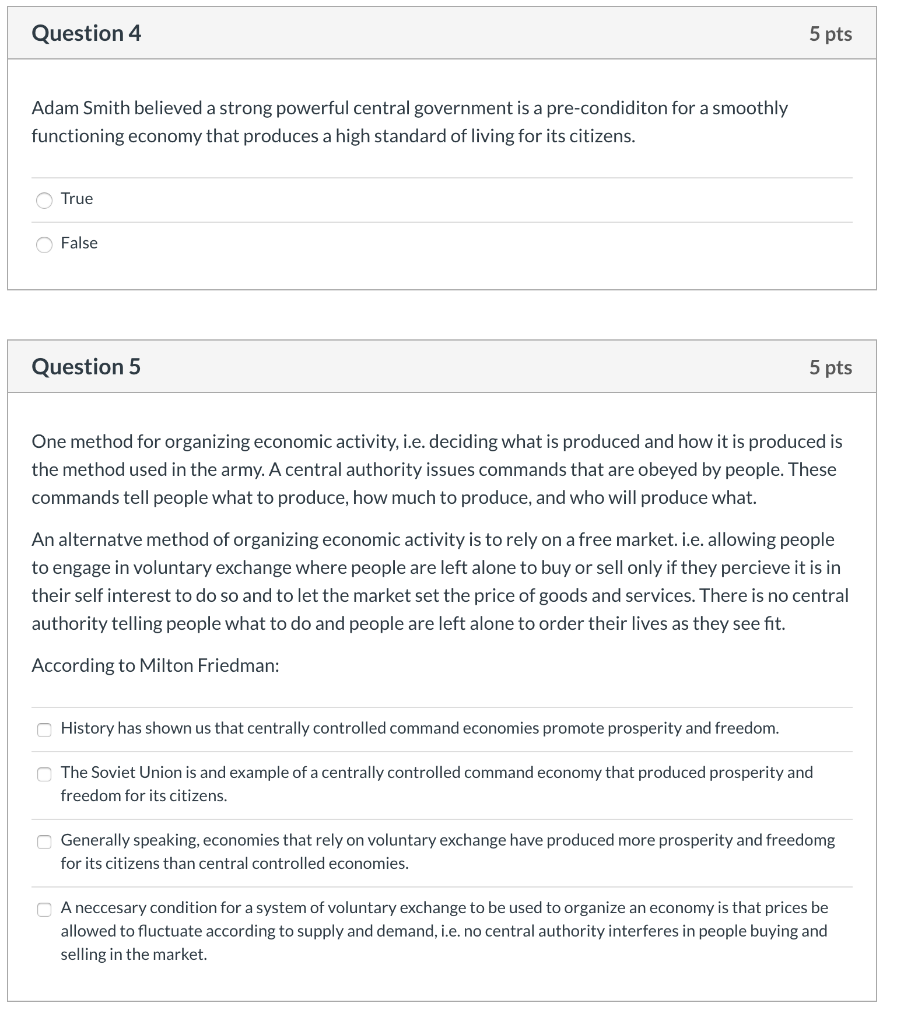 Question 4

5 pts

Adam Smith believed a strong powerful central government is a pre-condiditon for a smoothly functioning economy that produces a high standard of living for its citizens.

True

False

Question 5

5 pts

One method for organizing economic activity, i.e. deciding what is produced and how it is produced is the method used in the army. A central authority issues commands that are obeyed by people. These commands tell people what to produce, how much to produce, and who will produce what.

An alternatve method of organizing economic activity is to rely on a free market. i.e. allowing people to engage in voluntary exchange where people are left alone to buy or sell only if they percieve it is in their self interest to do so and to let the market set the price of goods and services. There is no central authority telling people what to do and people are left alone to order their lives as they see fit.

According to Milton Friedman:

History has shown us that centrally controlled command economies promote prosperity and freedom.

The Soviet Union is and example of a centrally controlled command economy that produced prosperity and freedom for its citizens.

Generally speaking, economies that rely on voluntary exchange have produced more prosperity and freedomg for its citizens than central controlled economies.

A neccesary condition for a system of voluntary exchange to be used to organize an economy is that prices be allowed to fluctuate according to supply and demand, i.e. no central authority interferes in people buying and selling in the market.